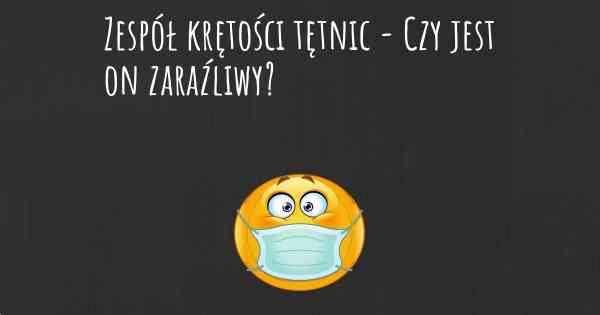 Zespół krętości tętnic - Czy jest on zaraźliwy?